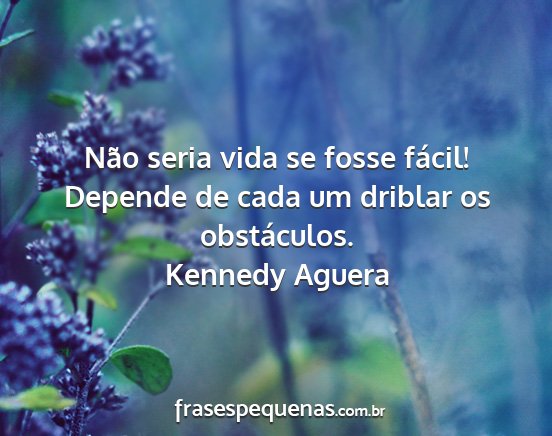 Não seria vida se fosse fácil! Depende de cada um driblar os obstáculos.
Kennedy Aguera

frasespequenas.com.br